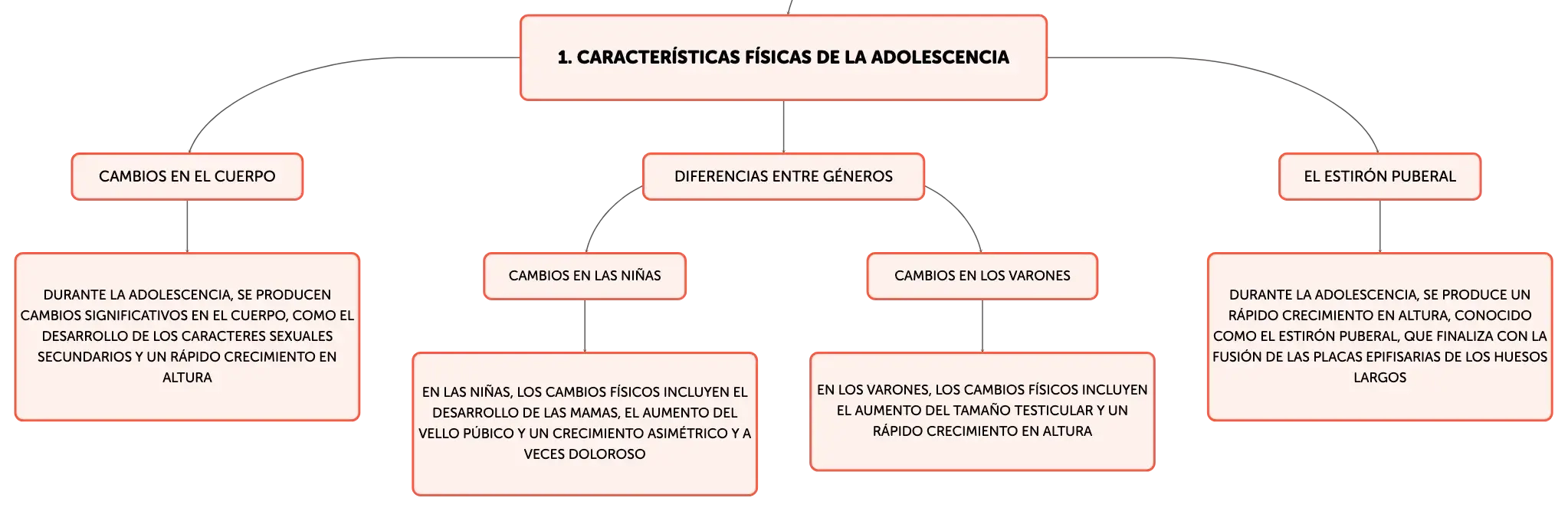 1. CARACTERÍSTICAS FÍSICAS DE LA ADOLESCENCIA

CAMBIOS EN EL CUERPO

DURANTE LA ADOLESCENCIA, SE PRODUCEN CAMBIOS SIGNIFICATIVOS EN EL CUERPO, COMO EL DESARROLLO DE LOS CARACTERES SEXUALES SECUNDARIOS Y UN RÁPIDO CRECIMIENTO EN ALTURA

DIFERENCIAS ENTRE GÉNEROS

CAMBIOS EN LAS NIÑAS

EN LAS NIÑAS, LOS CAMBIOS FÍSICOS INCLUYEN EL DESARROLLO DE LAS MAMAS, EL AUMENTO DEL VELLO PÚBICO Y UN CRECIMIENTO ASIMÉTRICO Y A VECES DOLOROSO

CAMBIOS EN LOS VARONES

EN LOS VARONES, LOS CAMBIOS FÍSICOS INCLUYEN EL AUMENTO DEL TAMAÑO TESTICULAR Y UN RÁPIDO CRECIMIENTO EN ALTURA

EL ESTIRÓN PUBERAL

DURANTE LA ADOLESCENCIA, SE PRODUCE UN RÁPIDO CRECIMIENTO EN ALTURA, CONOCIDO COMO EL ESTIRÓN PUBERAL, QUE FINALIZA CON LA FUSIÓN DE LAS PLACAS EPIFISARIAS DE LOS HUESOS LARGOS